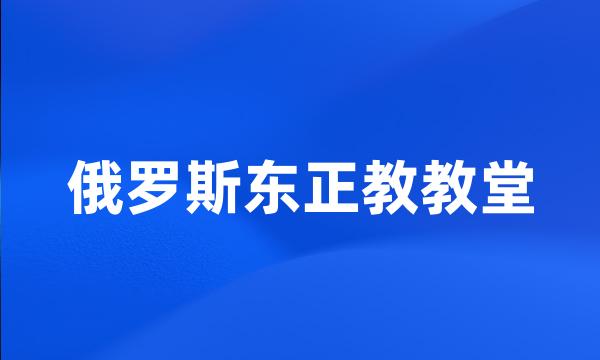 俄罗斯东正教教堂